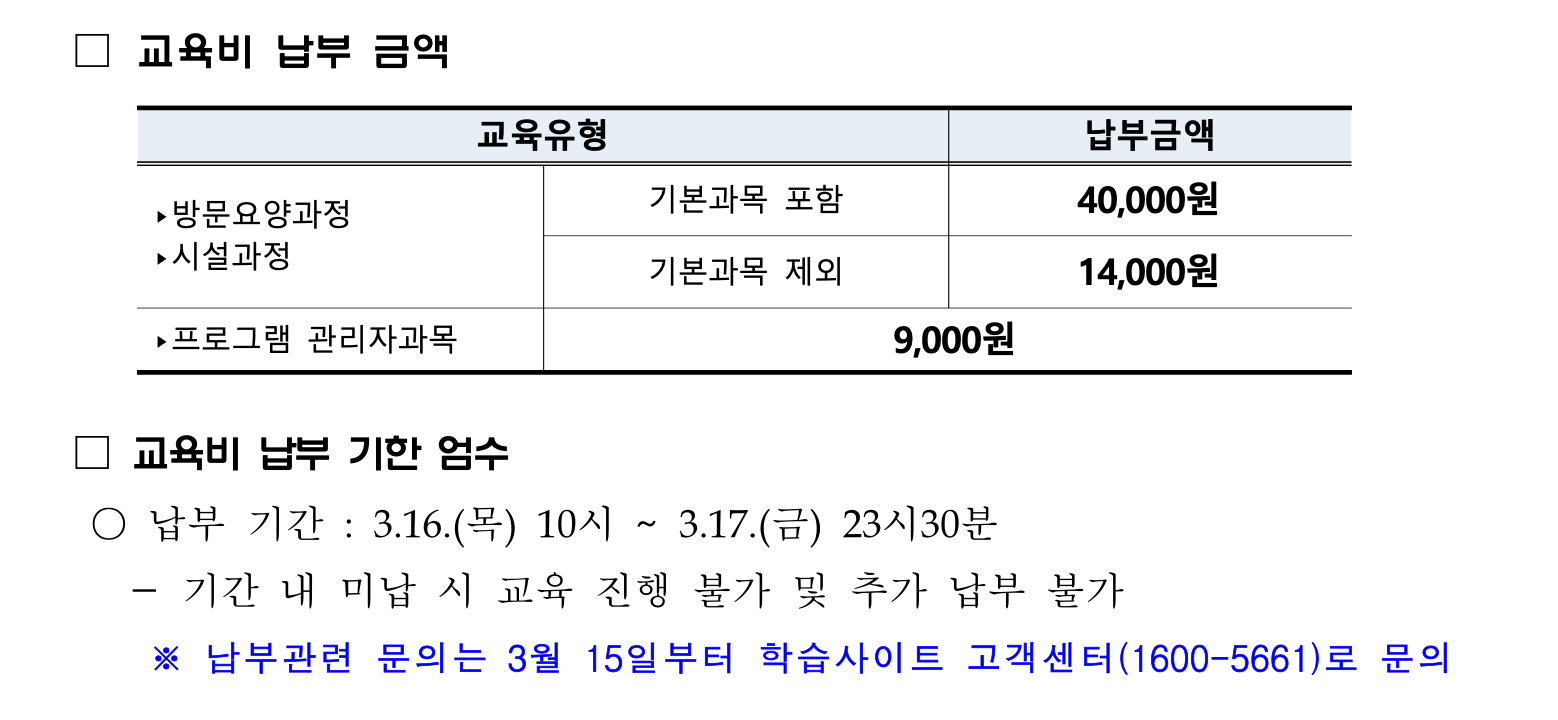 ☐ 교육비 납부 금액

| 교육유형 | | 납부금액 |
|---|---|---|
| ▸방문요양과정 ▸시설과정 | 기본과목 포함 | 40,000원 |
| | 기본과목 제외 | 14,000원 |
| ▸프로그램 관리자과목 | 9,000원 | |

☐ 교육비 납부 기한 엄수

○ 납부 기간 : 3.16.(목) 10시 ~ 3.17.(금) 23시30분

- 기간 내 미납 시 교육 진행 불가 및 추가 납부 불가

※ 납부관련 문의는 3월 15일부터 학습사이트 고객센터(1600-5661)로 문의